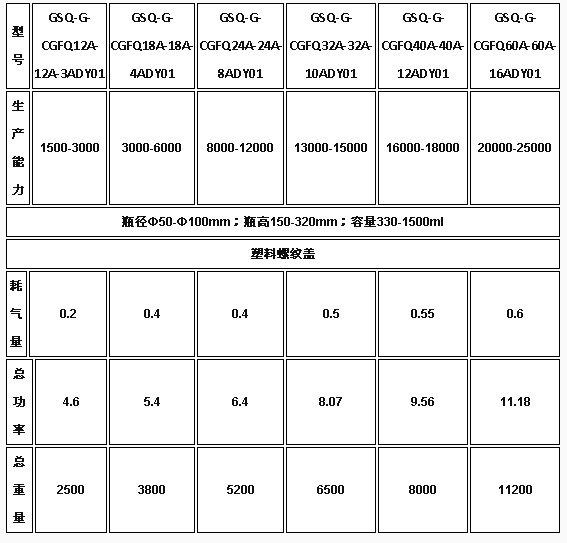 | 型号 | GSQ-G-CGFQ12A-12A-3ADY01 | GSQ-G-CGFQ18A-18A-4ADY01 | GSQ-G-CGFQ24A-24A-8ADY01 | GSQ-G-CGFQ32A-32A-10ADY01 | GSQ-G-CGFQ40A-40A-12ADY01 | GSQ-G-CGFQ60A-60A-16ADY01 |
|---|---|---|---|---|---|---|
| 生产能力 | 1500-3000 | 3000-6000 | 8000-12000 | 13000-15000 | 16000-18000 | 20000-25000 |
| 瓶径Φ50-Φ100mm；瓶高150-320mm；容量330-1500ml | | | | | | |
| 塑料螺纹盖 | | | | | | |
| 耗气量 | 0.2 | 0.4 | 0.4 | 0.5 | 0.55 | 0.6 |
| 总功率 | 4.6 | 5.4 | 6.4 | 8.07 | 9.56 | 11.18 |
| 总重量 | 2500 | 3800 | 5200 | 6500 | 8000 | 11200 |